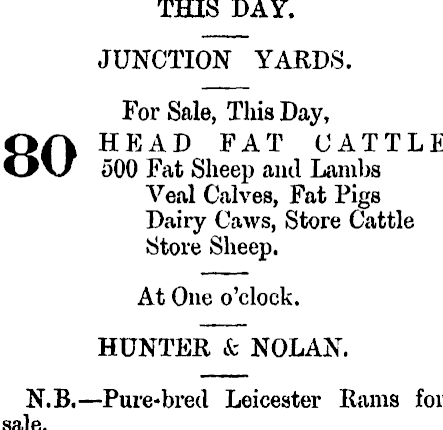 THIS DAY.

JUNCTION YARDS.

For Sale, This Day,

80 HEAD FAT CATTLE
500 Fat Sheep and Lambs
Veal Calves, Fat Pigs
Dairy Caws, Store Cattle
Store Sheep.

At One o'clock.

HUNTER & NOLAN.

N.B.—Pure-bred Leicester Rams for sale.